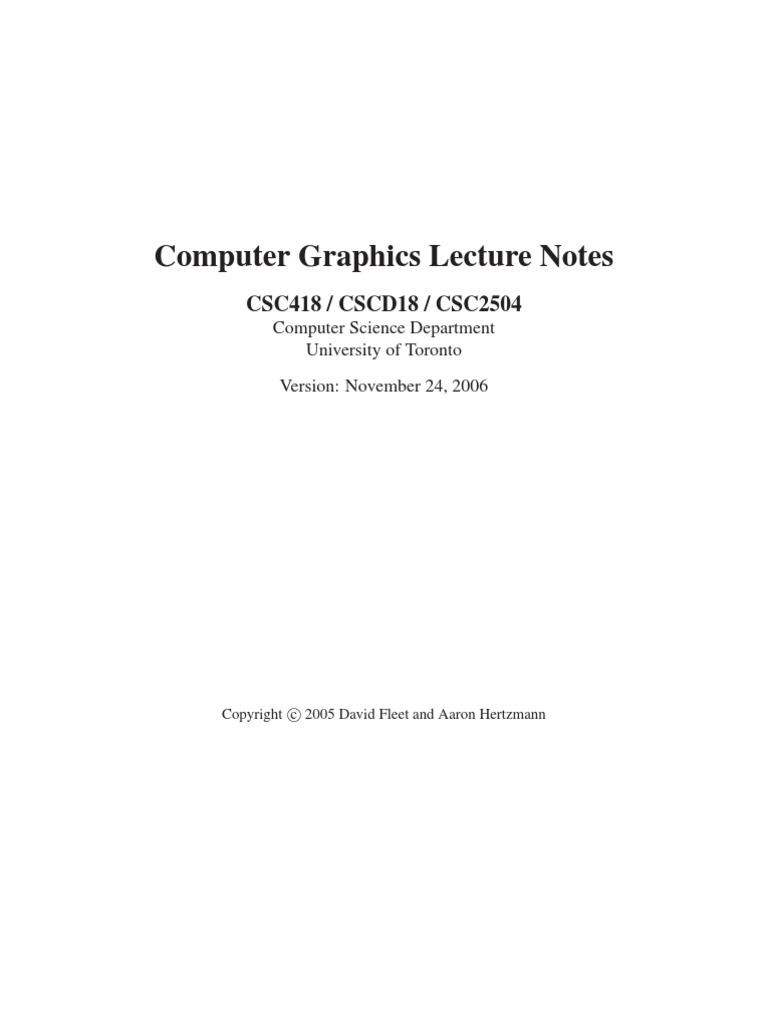 Computer Graphics Lecture Notes

CSC418 / CSCD18 / CSC2504

Computer Science Department
University of Toronto

Version: November 24, 2006

Copyright © 2005 David Fleet and Aaron Hertzmann